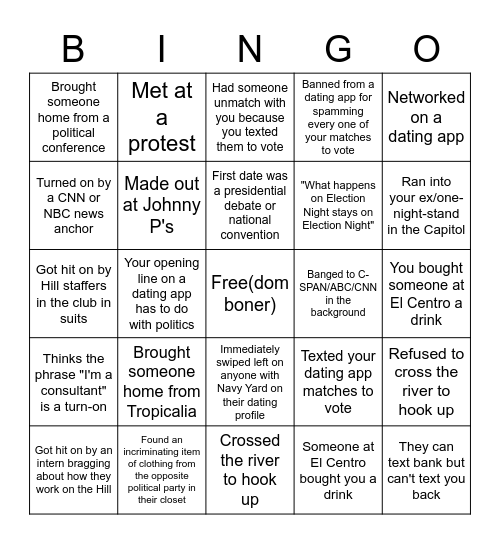 | B | I | N | G | O |
|---|---|---|---|---|
| Brought someone home from a political conference | Met at a protest | Had someone unmatch with you because you texted them to vote | Banned from a dating app for spamming every one of your matches to vote | Networked on a dating app |
| Turned on by a CNN or NBC news anchor | Made out at Johnny P's | First date was a presidential debate or national convention | "What happens on Election Night stays on Election Night" | Ran into your ex/one-night-stand in the Capitol |
| Got hit on by Hill staffers in the club in suits | Your opening line on a dating app has to do with politics | Free(dom boner) | Banged to C-SPAN/ABC/CNN in the background | You bought someone at El Centro a drink |
| Thinks the phrase "I'm a consultant" is a turn-on | Brought someone home from Tropicalia | Immediately swiped left on anyone with Navy Yard on their dating profile | Texted your dating app matches to vote | Refused to cross the river to hook up |
| Got hit on by an intern bragging about how they work on the Hill | Found an incriminating item of clothing from the opposite political party in their closet | Crossed the river to hook up | Someone at El Centro bought you a drink | They can text bank but can't text you back |